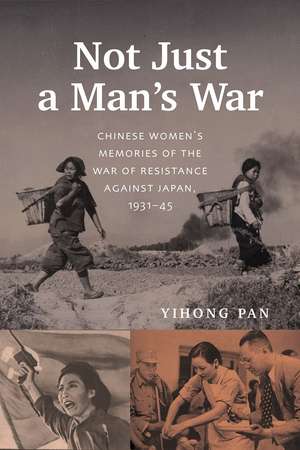 Not Just a Man's War

CHINESE WOMEN'S MEMORIES OF THE WAR OF RESISTANCE AGAINST JAPAN, 1931–45

YIHONG PAN